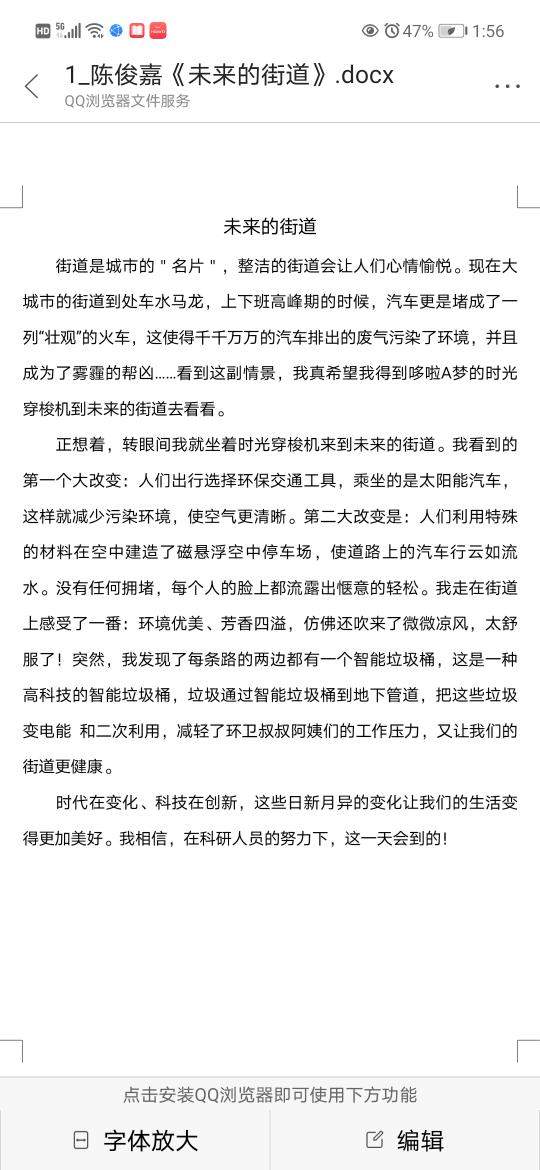 HD 5G 47% 1:56

1_陈俊嘉《未来的街道》.docx
QQ浏览器文件服务

未来的街道

街道是城市的＂名片＂，整洁的街道会让人们心情愉悦。现在大城市的街道到处车水马龙，上下班高峰期的时候，汽车更是堵成了一列“壮观”的火车，这使得千千万万的汽车排出的废气污染了环境，并且成为了雾霾的帮凶……看到这副情景，我真希望我得到哆啦A梦的时光穿梭机到未来的街道去看看。

正想着，转眼间我就坐着时光穿梭机来到未来的街道。我看到的第一个大改变：人们出行选择环保交通工具，乘坐的是太阳能汽车，这样就减少污染环境，使空气更清晰。第二大改变是：人们利用特殊的材料在空中建造了磁悬浮空中停车场，使道路上的汽车行云如流水。没有任何拥堵，每个人的脸上都流露出惬意的轻松。我走在街道上感受了一番：环境优美、芳香四溢，仿佛还吹来了微微凉风，太舒服了！突然，我发现了每条路的两边都有一个智能垃圾桶，这是一种高科技的智能垃圾桶，垃圾通过智能垃圾桶到地下管道，把这些垃圾变电能 和二次利用，减轻了环卫叔叔阿姨们的工作压力，又让我们的街道更健康。

时代在变化、科技在创新，这些日新月异的变化让我们的生活变得更加美好。我相信，在科研人员的努力下，这一天会到的！

点击安装QQ浏览器即可使用下方功能
字体放大
编辑